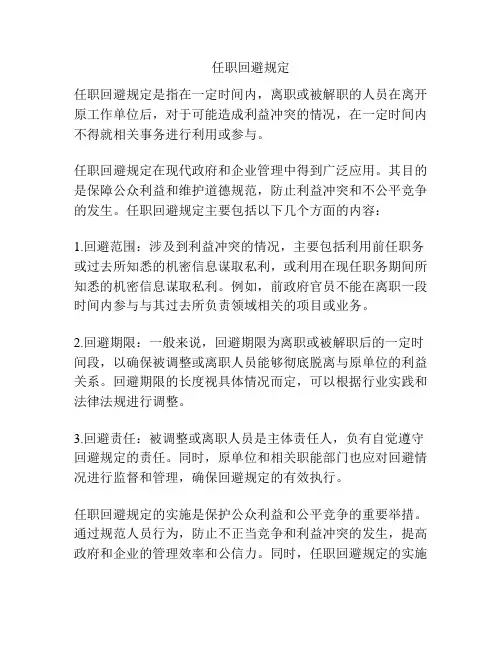 任职回避规定

任职回避规定是指在一定时间内，离职或被解职的人员在离开原工作单位后，对于可能造成利益冲突的情况，在一定时间内不得就相关事务进行利用或参与。

任职回避规定在现代政府和企业管理中得到广泛应用。其目的是保障公众利益和维护道德规范，防止利益冲突和不公平竞争的发生。任职回避规定主要包括以下几个方面的内容：

1.回避范围：涉及到利益冲突的情况，主要包括利用前任职务或过去所知悉的机密信息谋取私利，或利用在现任职务期间所知悉的机密信息谋取私利。例如，前政府官员不能在离职一段时间内参与与其过去所负责领域相关的项目或业务。

2.回避期限：一般来说，回避期限为离职或被解职后的一定时间段，以确保被调整或离职人员能够彻底脱离与原单位的利益关系。回避期限的长度视具体情况而定，可以根据行业实践和法律法规进行调整。

3.回避责任：被调整或离职人员是主体责任人，负有自觉遵守回避规定的责任。同时，原单位和相关职能部门也应对回避情况进行监督和管理，确保回避规定的有效执行。

任职回避规定的实施是保护公众利益和公平竞争的重要举措。通过规范人员行为，防止不正当竞争和利益冲突的发生，提高政府和企业的管理效率和公信力。同时，任职回避规定的实施